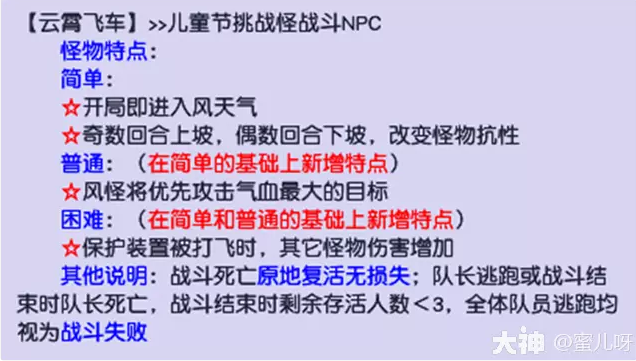 【云霄飞车】>>儿童节挑战怪战斗NPC
怪物特点:
简单:
☆开局即进入风天气
☆奇数回合上坡，偶数回合下坡，改变怪物抗性
普通:（在简单的基础上新增特点）
☆风怪将优先攻击气血最大的目标
困难:（在简单和普通的基础上新增特点）
☆保护装置被打飞时，其它怪物伤害增加
其他说明：战斗死亡原地复活无损失；队长逃跑或战斗结束时队长死亡，战斗结束时剩余存活人数＜3，全体队员逃跑均视为战斗失败

大神 @蜜儿呀